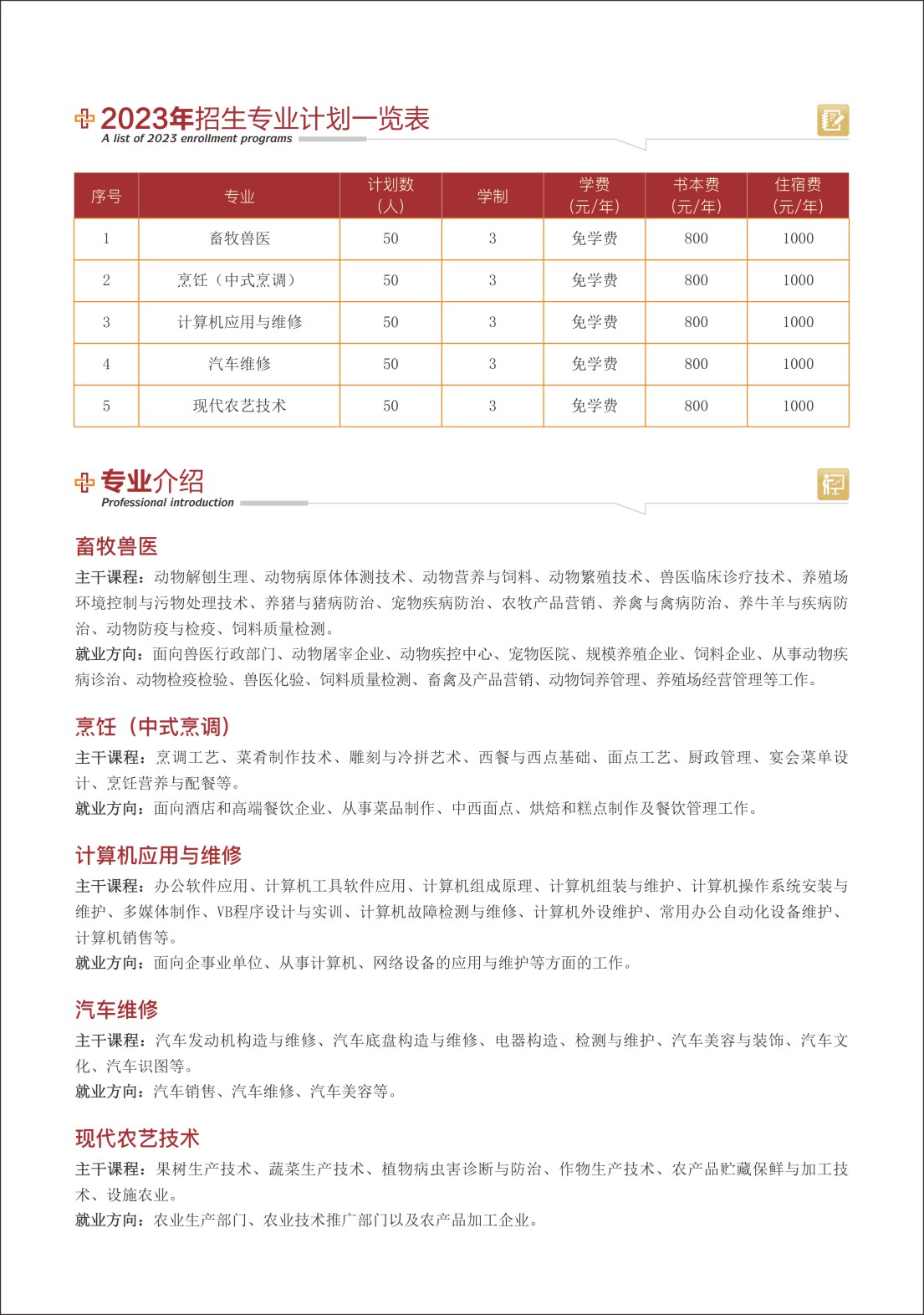 2023年招生专业计划一览表
A list of 2023 enrollment programs

| 序号 | 专业 | 计划数（人） | 学制 | 学费（元/年） | 书本费（元/年） | 住宿费（元/年） |
|---|---|---|---|---|---|---|
| 1 | 畜牧兽医 | 50 | 3 | 免学费 | 800 | 1000 |
| 2 | 烹饪（中式烹调） | 50 | 3 | 免学费 | 800 | 1000 |
| 3 | 计算机应用与维修 | 50 | 3 | 免学费 | 800 | 1000 |
| 4 | 汽车维修 | 50 | 3 | 免学费 | 800 | 1000 |
| 5 | 现代农艺技术 | 50 | 3 | 免学费 | 800 | 1000 |

专业介绍
Professional introduction

畜牧兽医
主干课程：动物解刨生理、动物病原体体测技术、动物营养与饲料、动物繁殖技术、兽医临床诊疗技术、养殖场环境控制与污物处理技术、养猪与猪病防治、宠物疾病防治、农牧产品营销、养禽与禽病防治、养牛羊与疾病防治、动物防疫与检疫、饲料质量检测。
就业方向：面向兽医行政部门、动物屠宰企业、动物疾控中心、宠物医院、规模养殖企业、饲料企业、从事动物疾病诊治、动物检疫检验、兽医化验、饲料质量检测、畜禽及产品营销、动物饲养管理、养殖场经营管理等工作。

烹饪（中式烹调）
主干课程：烹调工艺、菜肴制作技术、雕刻与冷拼艺术、西餐与西点基础、面点工艺、厨政管理、宴会菜单设计、烹饪营养与配餐等。
就业方向：面向酒店和高端餐饮企业、从事菜品制作、中西面点、烘焙和糕点制作及餐饮管理工作。

计算机应用与维修
主干课程：办公软件应用、计算机工具软件应用、计算机组成原理、计算机组装与维护、计算机操作系统安装与维护、多媒体制作、VB程序设计与实训、计算机故障检测与维修、计算机外设维护、常用办公自动化设备维护、计算机销售等。
就业方向：面向企事业单位、从事计算机、网络设备的应用与维护等方面的工作。

汽车维修
主干课程：汽车发动机构造与维修、汽车底盘构造与维修、电器构造、检测与维护、汽车美容与装饰、汽车文化、汽车识图等。
就业方向：汽车销售、汽车维修、汽车美容等。

现代农艺技术
主干课程：果树生产技术、蔬菜生产技术、植物病虫害诊断与防治、作物生产技术、农产品贮藏保鲜与加工技术、设施农业。
就业方向：农业生产部门、农业技术推广部门以及农产品加工企业。